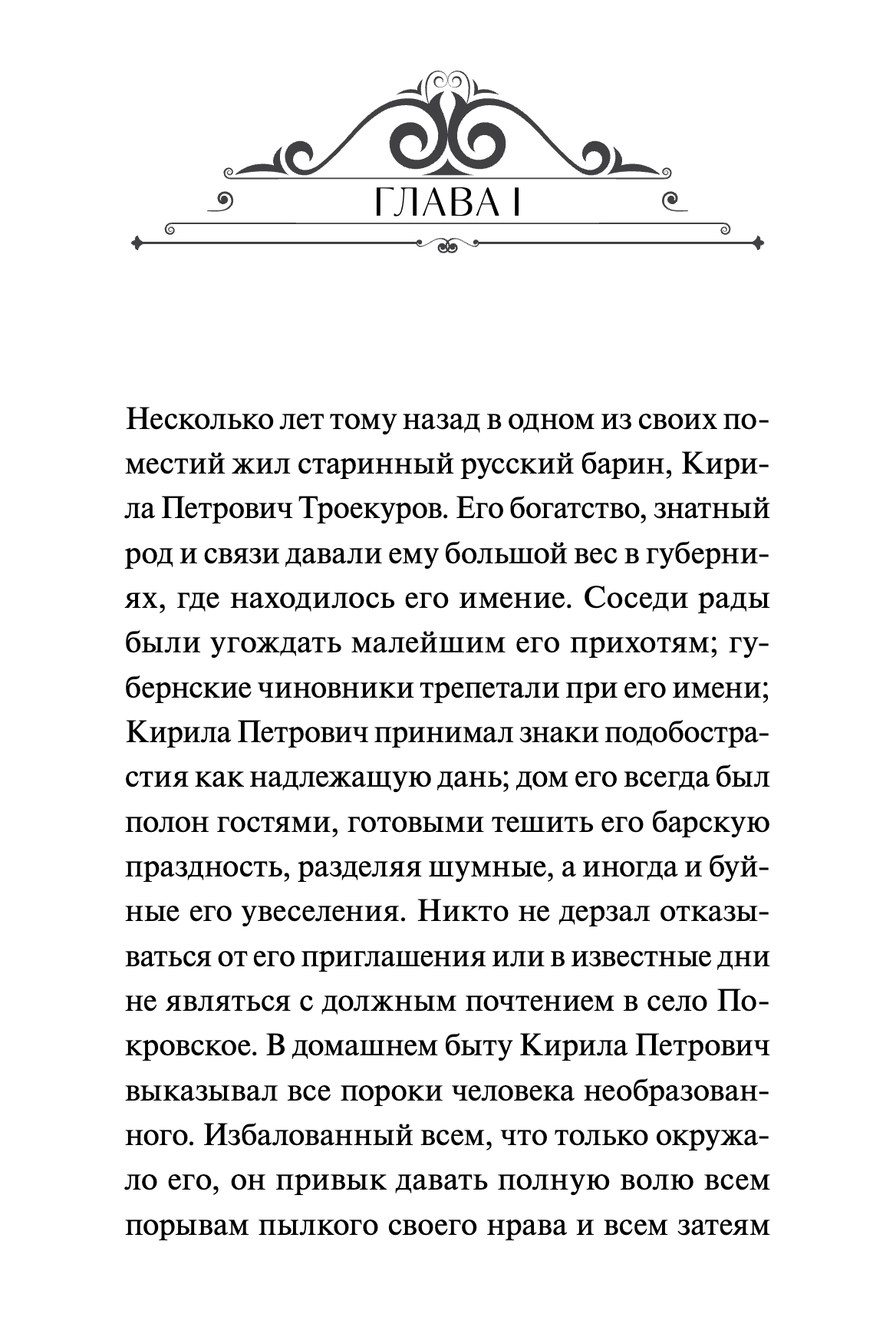 ГЛАВА I

Несколько лет тому назад в одном из своих поместий жил старинный русский барин, Кирила Петрович Троекуров. Его богатство, знатный род и связи давали ему большой вес в губерниях, где находилось его имение. Соседи рады были угождать малейшим его прихотям; губернские чиновники трепетали при его имени; Кирила Петрович принимал знаки подобострастия как надлежащую дань; дом его всегда был полон гостями, готовыми тешить его барскую праздность, разделяя шумные, а иногда и буйные его увеселения. Никто не дерзал отказываться от его приглашения или в известные дни не являться с должным почтением в село Покровское. В домашнем быту Кирила Петрович выказывал все пороки человека необразованного. Избалованный всем, что только окружало его, он привык давать полную волю всем порывам пылкого своего нрава и всем затеям